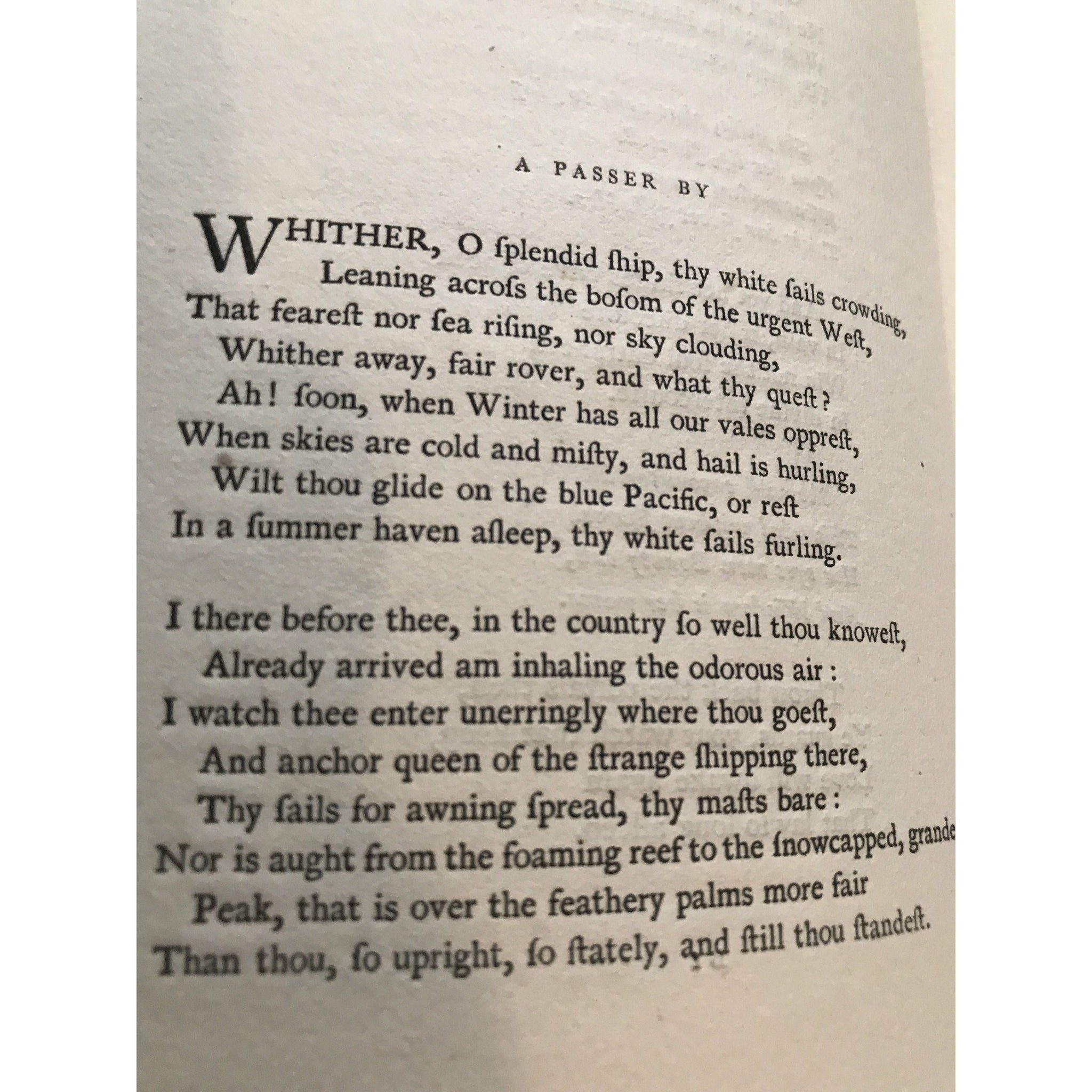 A PASSER BY

WHITHER, O ſplendid ſhip, thy white ſails crowding,
Leaning acroſs the boſom of the urgent Weſt,
That feareſt nor ſea riſing, nor sky clouding,
Whither away, fair rover, and what thy queſt?
Ah! ſoon, when Winter has all our vales oppreſt,
When skies are cold and miſty, and hail is hurling,
Wilt thou glide on the blue Pacific, or reſt
In a ſummer haven aſleep, thy white ſails furling.

I there before thee, in the country ſo well thou knoweſt,
Already arrived am inhaling the odorous air:
I watch thee enter unerringly where thou goeſt,
And anchor queen of the ſtrange ſhipping there,
Thy ſails for awning ſpread, thy maſts bare:
Nor is aught from the foaming reef to the ſnowcapped, grande
Peak, that is over the feathery palms more fair
Than thou, ſo upright, ſo ſtately, and ſtill thou ſtandeſt.